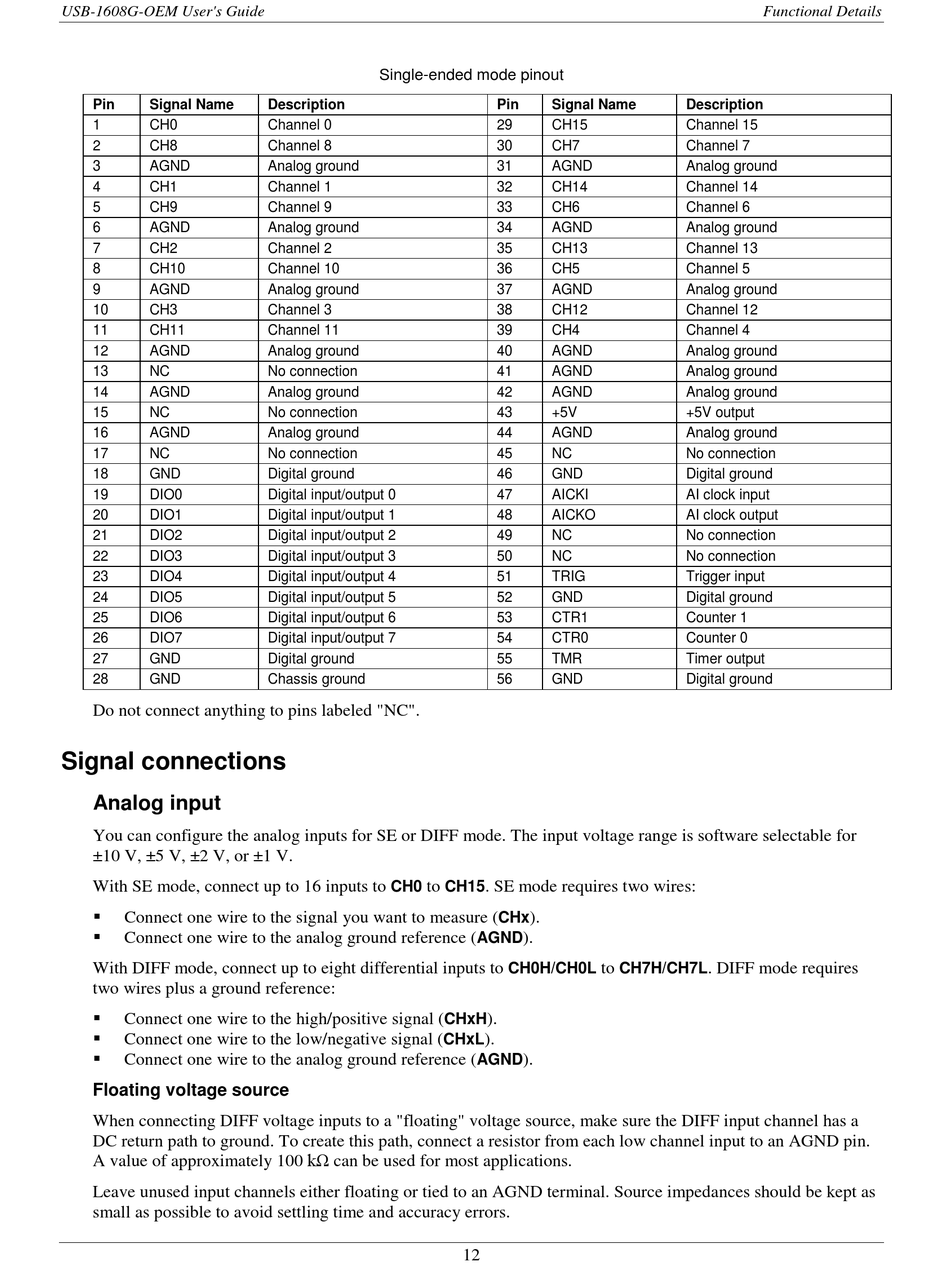 USB-1608G-OEM User's Guide

Functional Details

Single-ended mode pinout

| Pin | Signal Name | Description | Pin | Signal Name | Description |
|---|---|---|---|---|---|
| 1 | CH0 | Channel 0 | 29 | CH15 | Channel 15 |
| 2 | CH8 | Channel 8 | 30 | CH7 | Channel 7 |
| 3 | AGND | Analog ground | 31 | AGND | Analog ground |
| 4 | CH1 | Channel 1 | 32 | CH14 | Channel 14 |
| 5 | CH9 | Channel 9 | 33 | CH6 | Channel 6 |
| 6 | AGND | Analog ground | 34 | AGND | Analog ground |
| 7 | CH2 | Channel 2 | 35 | CH13 | Channel 13 |
| 8 | CH10 | Channel 10 | 36 | CH5 | Channel 5 |
| 9 | AGND | Analog ground | 37 | AGND | Analog ground |
| 10 | CH3 | Channel 3 | 38 | CH12 | Channel 12 |
| 11 | CH11 | Channel 11 | 39 | CH4 | Channel 4 |
| 12 | AGND | Analog ground | 40 | AGND | Analog ground |
| 13 | NC | No connection | 41 | AGND | Analog ground |
| 14 | AGND | Analog ground | 42 | AGND | Analog ground |
| 15 | NC | No connection | 43 | +5V | +5V output |
| 16 | AGND | Analog ground | 44 | AGND | Analog ground |
| 17 | NC | No connection | 45 | NC | No connection |
| 18 | GND | Digital ground | 46 | GND | Digital ground |
| 19 | DIO0 | Digital input/output 0 | 47 | AICKI | AI clock input |
| 20 | DIO1 | Digital input/output 1 | 48 | AICKO | AI clock output |
| 21 | DIO2 | Digital input/output 2 | 49 | NC | No connection |
| 22 | DIO3 | Digital input/output 3 | 50 | NC | No connection |
| 23 | DIO4 | Digital input/output 4 | 51 | TRIG | Trigger input |
| 24 | DIO5 | Digital input/output 5 | 52 | GND | Digital ground |
| 25 | DIO6 | Digital input/output 6 | 53 | CTR1 | Counter 1 |
| 26 | DIO7 | Digital input/output 7 | 54 | CTR0 | Counter 0 |
| 27 | GND | Digital ground | 55 | TMR | Timer output |
| 28 | GND | Chassis ground | 56 | GND | Digital ground |

Do not connect anything to pins labeled "NC".

Signal connections

Analog input

You can configure the analog inputs for SE or DIFF mode. The input voltage range is software selectable for ±10 V, ±5 V, ±2 V, or ±1 V.

With SE mode, connect up to 16 inputs to CH0 to CH15. SE mode requires two wires:

▪ Connect one wire to the signal you want to measure (CHx).
▪ Connect one wire to the analog ground reference (AGND).

With DIFF mode, connect up to eight differential inputs to CH0H/CH0L to CH7H/CH7L. DIFF mode requires two wires plus a ground reference:

▪ Connect one wire to the high/positive signal (CHxH).
▪ Connect one wire to the low/negative signal (CHxL).
▪ Connect one wire to the analog ground reference (AGND).

Floating voltage source

When connecting DIFF voltage inputs to a "floating" voltage source, make sure the DIFF input channel has a DC return path to ground. To create this path, connect a resistor from each low channel input to an AGND pin. A value of approximately 100 kΩ can be used for most applications.

Leave unused input channels either floating or tied to an AGND terminal. Source impedances should be kept as small as possible to avoid settling time and accuracy errors.

12